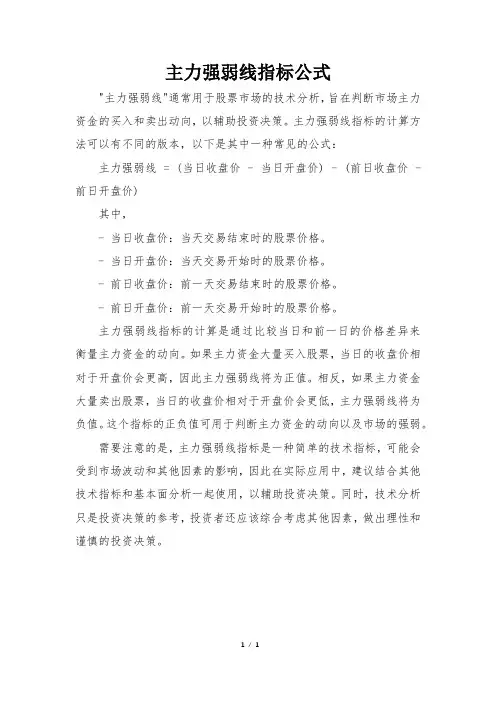 主力强弱线指标公式

"主力强弱线"通常用于股票市场的技术分析，旨在判断市场主力资金的买入和卖出动向，以辅助投资决策。主力强弱线指标的计算方法可以有不同的版本，以下是其中一种常见的公式：

主力强弱线 = (当日收盘价 - 当日开盘价) - (前日收盘价 - 前日开盘价)

其中，

- 当日收盘价：当天交易结束时的股票价格。

- 当日开盘价：当天交易开始时的股票价格。

- 前日收盘价：前一天交易结束时的股票价格。

- 前日开盘价：前一天交易开始时的股票价格。

主力强弱线指标的计算是通过比较当日和前一日的价格差异来衡量主力资金的动向。如果主力资金大量买入股票，当日的收盘价相对于开盘价会更高，因此主力强弱线将为正值。相反，如果主力资金大量卖出股票，当日的收盘价相对于开盘价会更低，主力强弱线将为负值。这个指标的正负值可用于判断主力资金的动向以及市场的强弱。

需要注意的是，主力强弱线指标是一种简单的技术指标，可能会受到市场波动和其他因素的影响，因此在实际应用中，建议结合其他技术指标和基本面分析一起使用，以辅助投资决策。同时，技术分析只是投资决策的参考，投资者还应该综合考虑其他因素，做出理性和谨慎的投资决策。

1 / 1